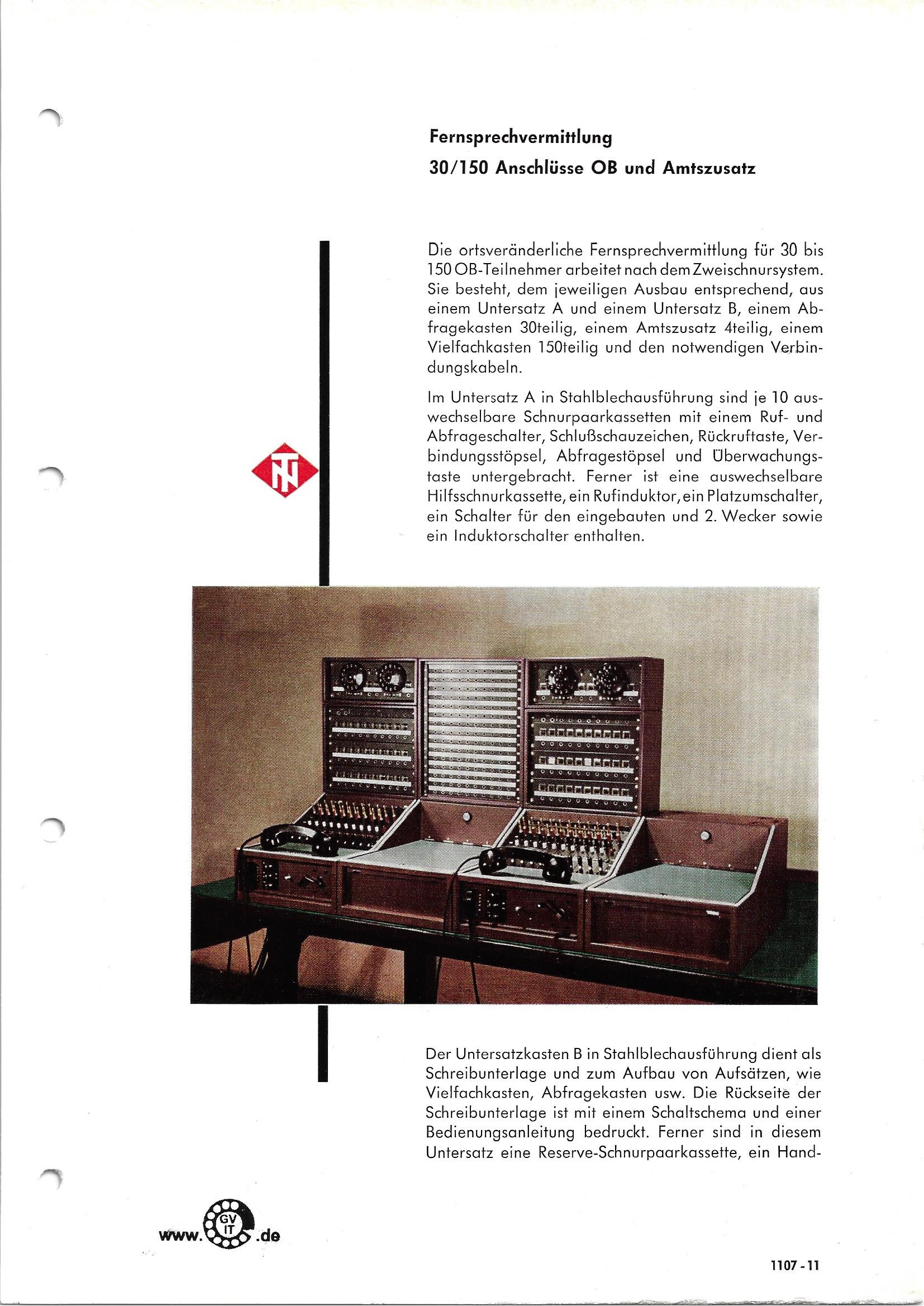 Fernsprechvermittlung
30/150 Anschlüsse OB und Amtszusatz

Die ortsveränderliche Fernsprechvermittlung für 30 bis 150 OB-Teilnehmer arbeitet nach dem Zweischnursystem. Sie besteht, dem jeweiligen Ausbau entsprechend, aus einem Untersatz A und einem Untersatz B, einem Abfragekasten 30teilig, einem Amtszusatz 4teilig, einem Vielfachkasten 150teilig und den notwendigen Verbindungskabeln.

Im Untersatz A in Stahlblechausführung sind je 10 auswechselbare Schnurpaarkassetten mit einem Ruf- und Abfrageschalter, Schlußschauzeichen, Rückruftaste, Verbindungsstöpsel, Abfragestöpsel und Überwachungstaste untergebracht. Ferner ist eine auswechselbare Hilfsschnurkassette, ein Rufinduktor, ein Platzumschalter, ein Schalter für den eingebauten und 2. Wecker sowie ein Induktorschalter enthalten.

TN

Der Untersatzkasten B in Stahlblechausführung dient als Schreibunterlage und zum Aufbau von Aufsätzen, wie Vielfachkasten, Abfragekasten usw. Die Rückseite der Schreibunterlage ist mit einem Schaltschema und einer Bedienungsanleitung bedruckt. Ferner sind in diesem Untersatz eine Reserve-Schnurpaarkassette, ein Hand-

www. GV IT .de

1107 - 11